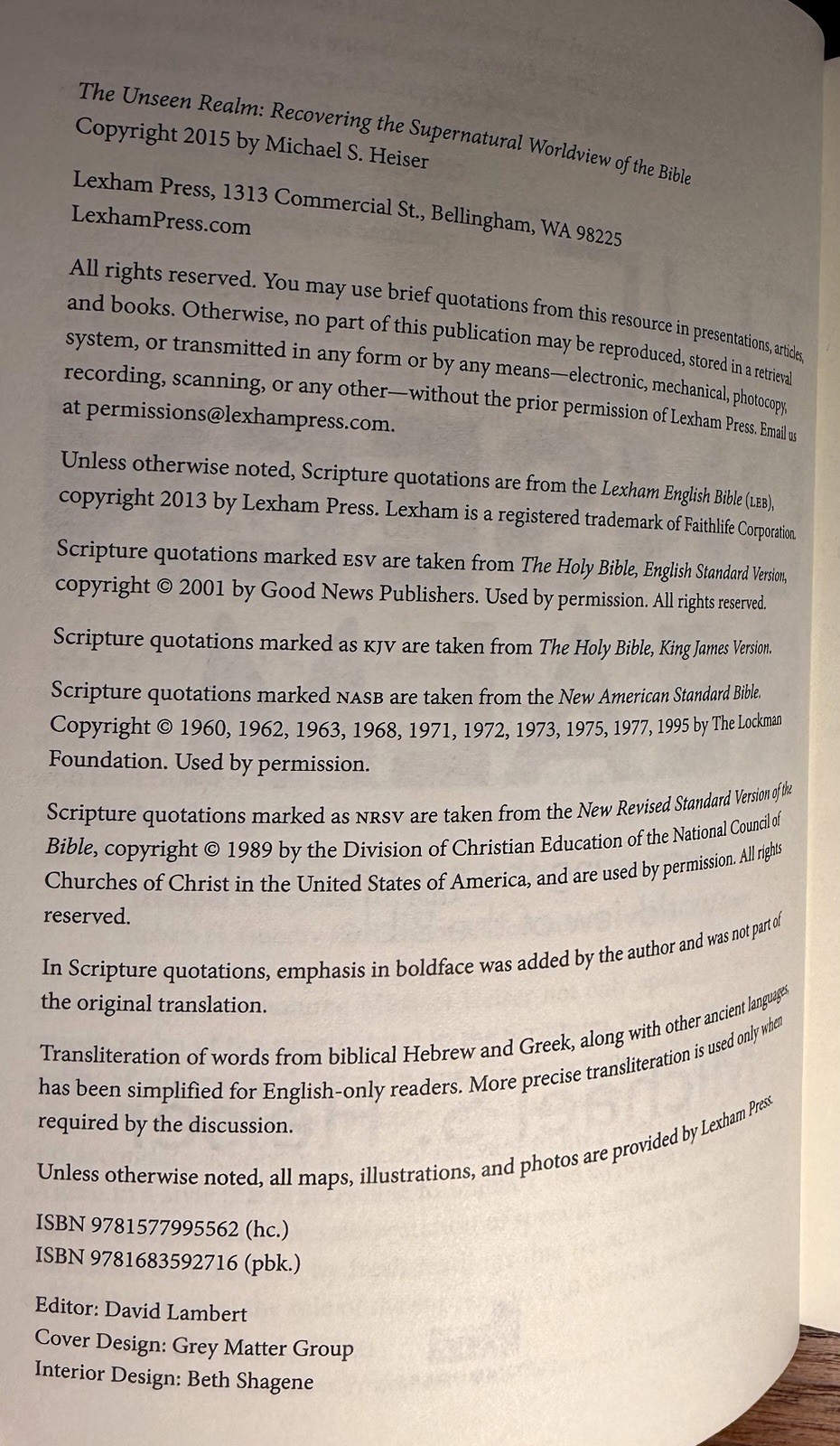 The Unseen Realm: Recovering the Supernatural Worldview of the Bible
Copyright 2015 by Michael S. Heiser

Lexham Press, 1313 Commercial St., Bellingham, WA 98225
LexhamPress.com

All rights reserved. You may use brief quotations from this resource in presentations, articles, and books. Otherwise, no part of this publication may be reproduced, stored in a retrieval system, or transmitted in any form or by any means—electronic, mechanical, photocopy, recording, scanning, or any other—without the prior permission of Lexham Press. Email us at permissions@lexhampress.com.

Unless otherwise noted, Scripture quotations are from the Lexham English Bible (LEB), copyright 2013 by Lexham Press. Lexham is a registered trademark of Faithlife Corporation.

Scripture quotations marked ESV are taken from The Holy Bible, English Standard Version, copyright © 2001 by Good News Publishers. Used by permission. All rights reserved.

Scripture quotations marked as KJV are taken from The Holy Bible, King James Version.

Scripture quotations marked NASB are taken from the New American Standard Bible. Copyright © 1960, 1962, 1963, 1968, 1971, 1972, 1973, 1975, 1977, 1995 by The Lockman Foundation. Used by permission.

Scripture quotations marked as NRSV are taken from the New Revised Standard Version of the Bible, copyright © 1989 by the Division of Christian Education of the National Council of Churches of Christ in the United States of America, and are used by permission. All rights reserved.

In Scripture quotations, emphasis in boldface was added by the author and was not part of the original translation.

Transliteration of words from biblical Hebrew and Greek, along with other ancient languages, has been simplified for English-only readers. More precise transliteration is used only when required by the discussion.

Unless otherwise noted, all maps, illustrations, and photos are provided by Lexham Press.

ISBN 9781577995562 (hc.)
ISBN 9781683592716 (pbk.)

Editor: David Lambert
Cover Design: Grey Matter Group
Interior Design: Beth Shagene